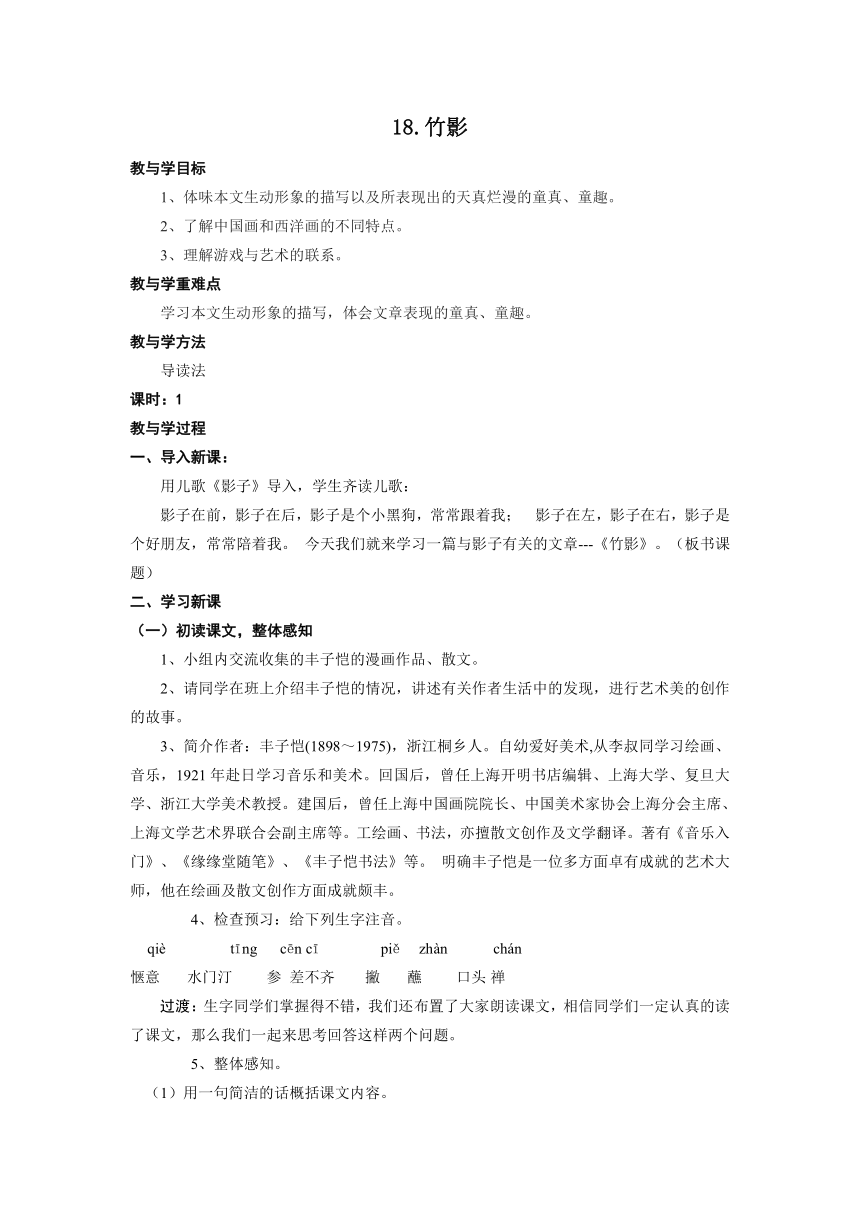 18. 竹影

教与学目标

1、体味本文生动形象的描写以及所表现出的天真烂漫的童真、童趣。

2、了解中国画和西洋画的不同特点。

3、理解游戏与艺术的联系。

教与学重难点

学习本文生动形象的描写，体会文章表现的童真、童趣。

教与学方法

导读法

课时：1

教与学过程

一、导入新课：

用儿歌《影子》导入，学生齐读儿歌：

影子在前，影子在后，影子是个小黑狗，常常跟着我；　影子在左，影子在右，影子是个好朋友，常常陪着我。　今天我们就来学习一篇与影子有关的文章---《竹影》。（板书课题）

二、学习新课

（一）初读课文，整体感知

1、小组内交流收集的丰子恺的漫画作品、散文。

2、请同学在班上介绍丰子恺的情况，讲述有关作者生活中的发现，进行艺术美的创作的故事。

3、简介作者：丰子恺(1898～1975)，浙江桐乡人。自幼爱好美术,从李叔同学习绘画、音乐，1921 年赴日学习音乐和美术。回国后，曾任上海开明书店编辑、上海大学、复旦大学、浙江大学美术教授。建国后，曾任上海中国画院院长、中国美术家协会上海分会主席、上海文学艺术界联合会副主席等。工绘画、书法，亦擅散文创作及文学翻译。著有《音乐入门》、《缘缘堂随笔》、《丰子恺书法》等。 明确丰子恺是一位多方面卓有成就的艺术大师，他在绘画及散文创作方面成就颇丰。

4、检查预习：给下列生字注音。

qiè　　tīng　　cēn cī　　piě　　zhàn　　chán

惬意　　水门汀　　参 差不齐　　撇　　蘸　　口头 禅

过渡：生字同学们掌握得不错，我们还布置了大家朗读课文，相信同学们一定认真的读了课文，那么我们一起来思考回答这样两个问题。

5、整体感知。

（1）用一句简洁的话概括课文内容。